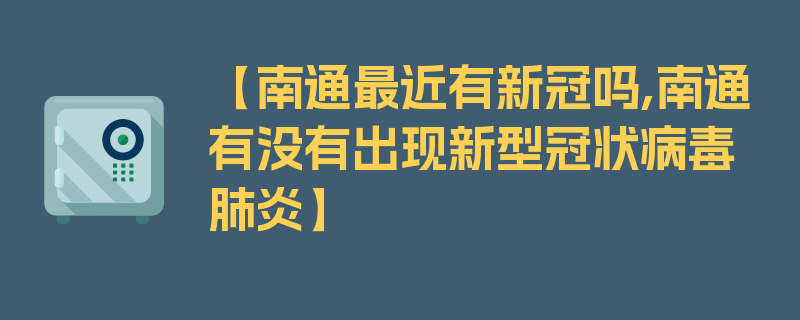 【南通最近有新冠吗,南通有没有出现新型冠状病毒肺炎】